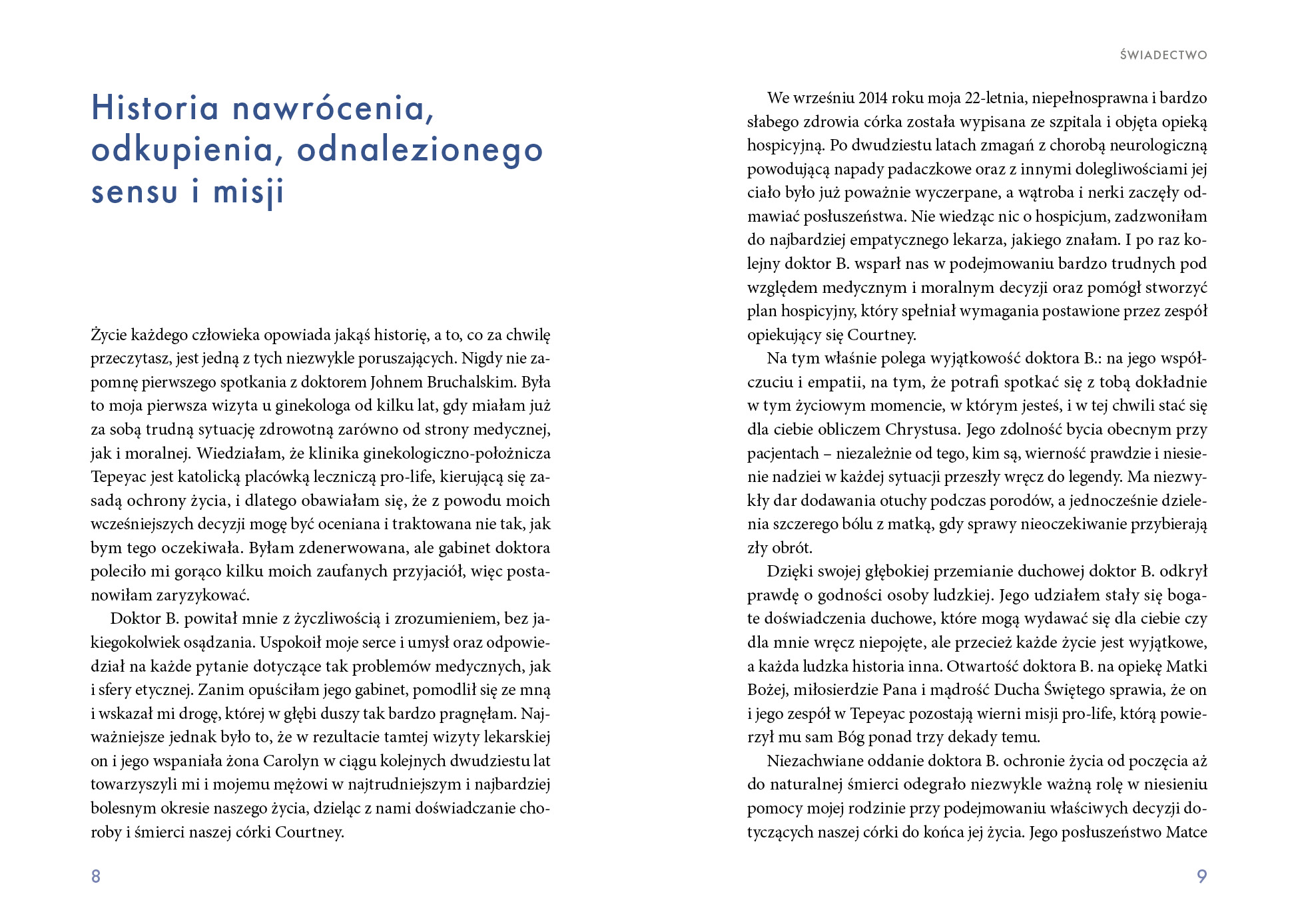 Historia nawrócenia, odkupienia, odnalezionego sensu i misji

Życie każdego człowieka opowiada jakąś historię, a to, co za chwilę przeczytasz, jest jedną z tych niezwykle poruszających. Nigdy nie zapomnę pierwszego spotkania z doktorem Johnem Bruchalskim. Była to moja pierwsza wizyta u ginekologa od kilku lat, gdy miałam już za sobą trudną sytuację zdrowotną zarówno od strony medycznej, jak i moralnej. Wiedziałam, że klinika ginekologiczno-położnicza Tepeyac jest katolicką placówką leczniczą pro-life, kierującą się zasadą ochrony życia, i dlatego obawiałam się, że z powodu moich wcześniejszych decyzji mogę być oceniana i traktowana nie tak, jak bym tego oczekiwała. Byłam zdenerwowana, ale gabinet doktora poleciło mi gorąco kilku moich zaufanych przyjaciół, więc postanowiłam zaryzykować.

Doktor B. powitał mnie z życzliwością i zrozumieniem, bez jakiegokolwiek osądzania. Uspokoił moje serce i umysł oraz odpowiedział na każde pytanie dotyczące tak problemów medycznych, jak i sfery etycznej. Zanim opuściłam jego gabinet, pomodlił się ze mną i wskazał mi drogę, której w głębi duszy tak bardzo pragnęłam. Najważniejsze jednak było to, że w rezultacie tamtej wizyty lekarskiej on i jego wspaniała żona Carolyn w ciągu kolejnych dwudziestu lat towarzyszyli mi i mojemu mężowi w najtrudniejszym i najbardziej bolesnym okresie naszego życia, dzieląc z nami doświadczanie choroby i śmierci naszej córki Courtney.

8

ŚWIADECTWO

We wrześniu 2014 roku moja 22-letnia, niepełnosprawna i bardzo słabego zdrowia córka została wypisana ze szpitala i objęta opieką hospicyjną. Po dwudziestu latach zmagań z chorobą neurologiczną powodującą napady padaczkowe oraz z innymi dolegliwościami jej ciało było już poważnie wyczerpane, a wątroba i nerki zaczęły odmawiać posłuszeństwa. Nie wiedząc nic o hospicjum, zadzwoniłam do najbardziej empatycznego lekarza, jakiego znałam. I po raz kolejny doktor B. wsparł nas w podejmowaniu bardzo trudnych pod względem medycznym i moralnym decyzji oraz pomógł stworzyć plan hospicyjny, który spełniał wymagania postawione przez zespół opiekujący się Courtney.

Na tym właśnie polega wyjątkowość doktora B.: na jego współczuciu i empatii, na tym, że potrafi spotkać się z tobą dokładnie w tym życiowym momencie, w którym jesteś, i w tej chwili stać się dla ciebie obliczem Chrystusa. Jego zdolność bycia obecnym przy pacjentach – niezależnie od tego, kim są, wierność prawdzie i niesienie nadziei w każdej sytuacji przeszły wręcz do legendy. Ma niezwykły dar dodawania otuchy podczas porodów, a jednocześnie dzielenia szczerego bólu z matką, gdy sprawy nieoczekiwanie przybierają zły obrót.

Dzięki swojej głębokiej przemianie duchowej doktor B. odkrył prawdę o godności osoby ludzkiej. Jego udziałem stały się bogate doświadczenia duchowe, które mogą wydawać się dla ciebie czy dla mnie wręcz niepojęte, ale przecież każde życie jest wyjątkowe, a każda ludzka historia inna. Otwartość doktora B. na opiekę Matki Bożej, miłosierdzie Pana i mądrość Ducha Świętego sprawia, że on i jego zespół w Tepeyac pozostają wierni misji pro-life, którą powierzył mu sam Bóg ponad trzy dekady temu.

Niezachwiane oddanie doktora B. ochronie życia od poczęcia aż do naturalnej śmierci odegrało niezwykle ważną rolę w niesieniu pomocy mojej rodzinie przy podejmowaniu właściwych decyzji dotyczących naszej córki do końca jej życia. Jego posłuszeństwo Matce

9